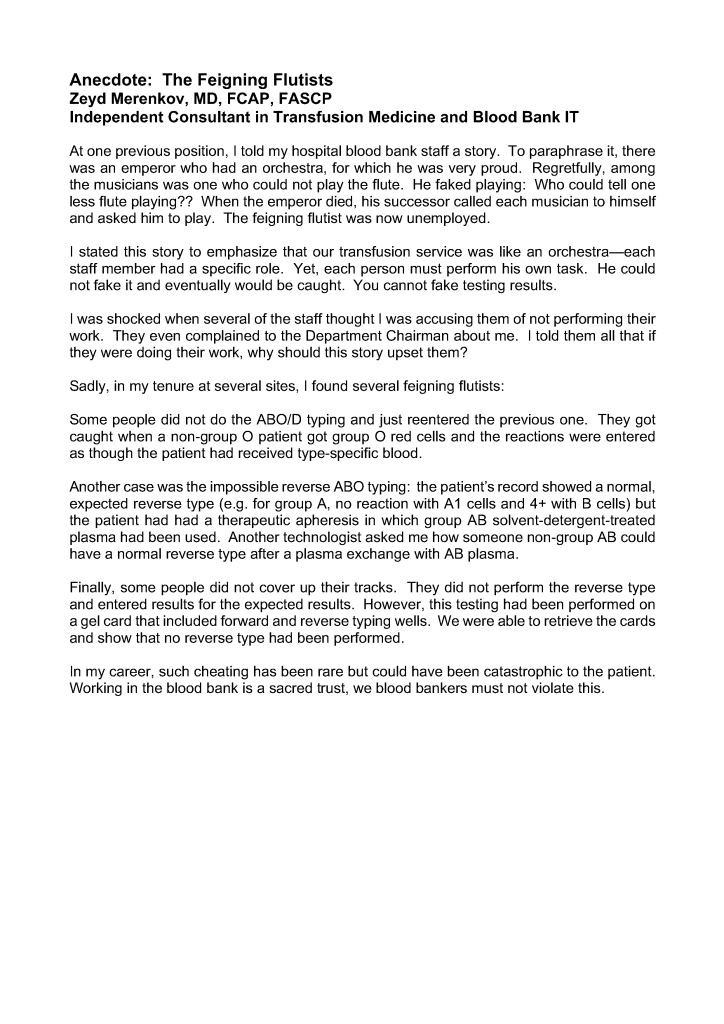 Anecdote: The Feigning Flutists
Zeyd Merenkov, MD, FCAP, FASCP
Independent Consultant in Transfusion Medicine and Blood Bank IT

At one previous position, I told my hospital blood bank staff a story. To paraphrase it, there was an emperor who had an orchestra, for which he was very proud. Regretfully, among the musicians was one who could not play the flute. He faked playing: Who could tell one less flute playing?? When the emperor died, his successor called each musician to himself and asked him to play. The feigning flutist was now unemployed.

I stated this story to emphasize that our transfusion service was like an orchestra—each staff member had a specific role. Yet, each person must perform his own task. He could not fake it and eventually would be caught. You cannot fake testing results.

I was shocked when several of the staff thought I was accusing them of not performing their work. They even complained to the Department Chairman about me. I told them all that if they were doing their work, why should this story upset them?

Sadly, in my tenure at several sites, I found several feigning flutists:

Some people did not do the ABO/D typing and just reentered the previous one. They got caught when a non-group O patient got group O red cells and the reactions were entered as though the patient had received type-specific blood.

Another case was the impossible reverse ABO typing: the patient's record showed a normal, expected reverse type (e.g. for group A, no reaction with A1 cells and 4+ with B cells) but the patient had had a therapeutic apheresis in which group AB solvent-detergent-treated plasma had been used. Another technologist asked me how someone non-group AB could have a normal reverse type after a plasma exchange with AB plasma.

Finally, some people did not cover up their tracks. They did not perform the reverse type and entered results for the expected results. However, this testing had been performed on a gel card that included forward and reverse typing wells. We were able to retrieve the cards and show that no reverse type had been performed.

In my career, such cheating has been rare but could have been catastrophic to the patient. Working in the blood bank is a sacred trust, we blood bankers must not violate this.